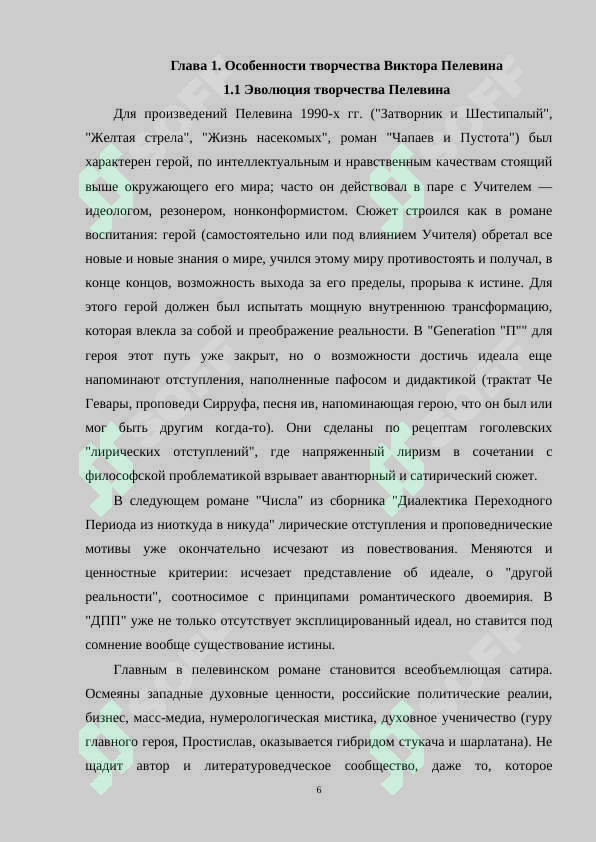 Глава 1. Особенности творчества Виктора Пелевина

1.1 Эволюция творчества Пелевина

Для произведений Пелевина 1990-х гг. ("Затворник и Шестипалый", "Желтая стрела", "Жизнь насекомых", роман "Чапаев и Пустота") был характерен герой, по интеллектуальным и нравственным качествам стоящий выше окружающего его мира; часто он действовал в паре с Учителем — идеологом, резонером, нонконформистом. Сюжет строился как в романе воспитания: герой (самостоятельно или под влиянием Учителя) обретал все новые и новые знания о мире, учился этому миру противостоять и получал, в конце концов, возможность выхода за его пределы, прорыва к истине. Для этого герой должен был испытать мощную внутреннюю трансформацию, которая влекла за собой и преображение реальности. В "Generation "П"" для героя этот путь уже закрыт, но о возможности достичь идеала еще напоминают отступления, наполненные пафосом и дидактикой (трактат Че Гевары, проповеди Сирруфа, песня ив, напоминающая герою, что он был или мог быть другим когда-то). Они сделаны по рецептам гоголевских "лирических отступлений", где напряженный лиризм в сочетании с философской проблематикой взрывает авантюрный и сатирический сюжет.

В следующем романе "Числа" из сборника "Диалектика Переходного Периода из ниоткуда в никуда" лирические отступления и проповеднические мотивы уже окончательно исчезают из повествования. Меняются и ценностные критерии: исчезает представление об идеале, о "другой реальности", соотносимое с принципами романтического двоемирия. В "ДПП" уже не только отсутствует эксплицированный идеал, но ставится под сомнение вообще существование истины.

Главным в пелевинском романе становится всеобъемлющая сатира. Осмеяны западные духовные ценности, российские политические реалии, бизнес, масс-медиа, нумерологическая мистика, духовное ученичество (гуру главного героя, Простислав, оказывается гибридом стукача и шарлатана). Не щадит автор и литературоведческое сообщество, даже то, которое

6